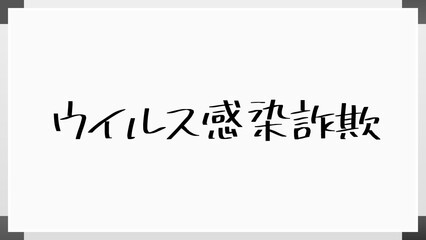 ウイルス感染詐欺